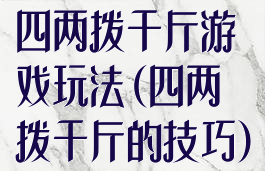 四两拨千斤游戏玩法(四两拨千斤的技巧)